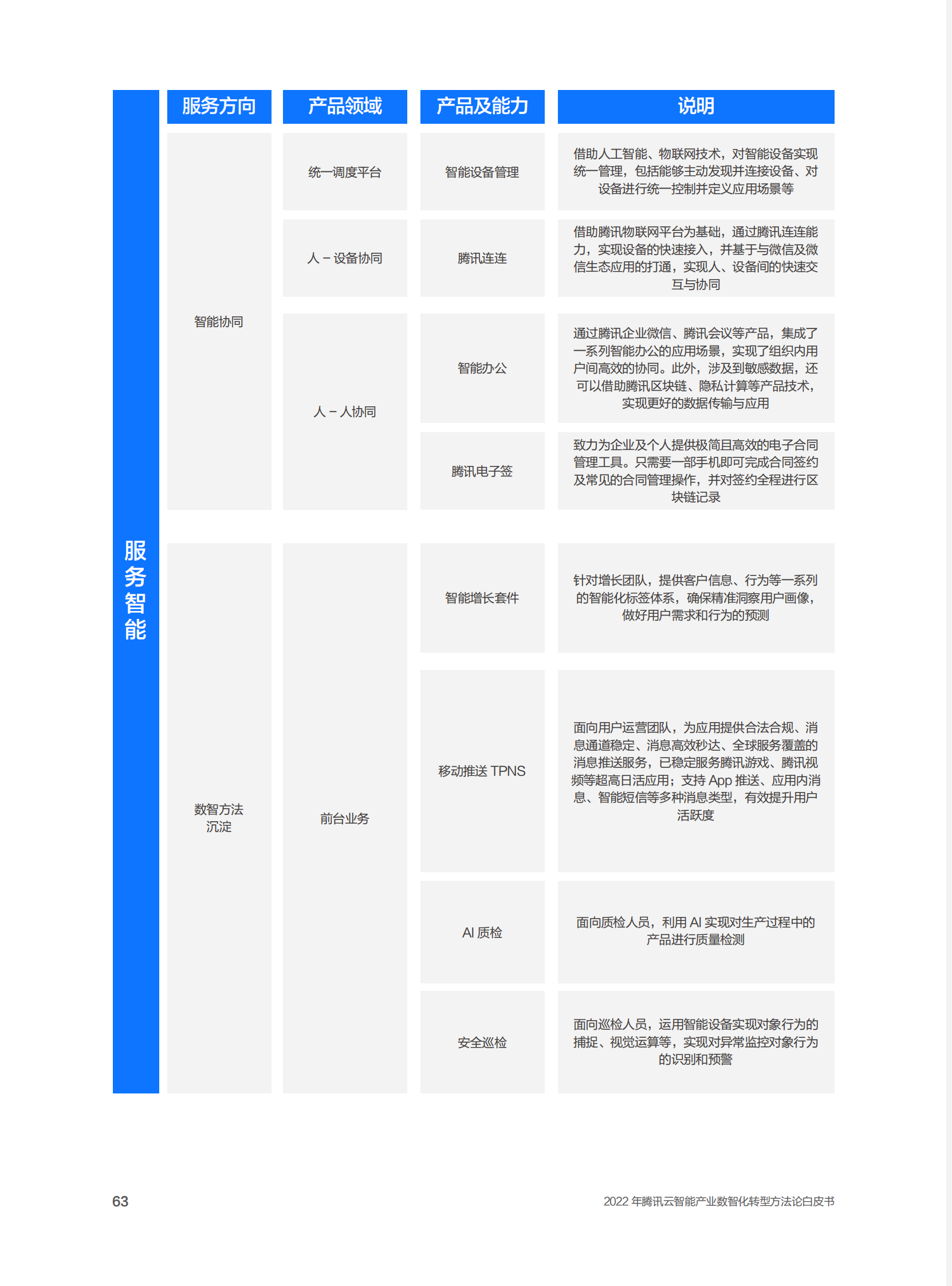 服务智能

| 服务方向 | 产品领域 | 产品及能力 | 说明 |
|---|---|---|---|
| 智能协同 | 统一调度平台 | 智能设备管理 | 借助人工智能、物联网技术，对智能设备实现统一管理，包括能够主动发现并连接设备、对设备进行统一控制并定义应用场景等 |
| | 人 – 设备协同 | 腾讯连连 | 借助腾讯物联网平台为基础，通过腾讯连连能力，实现设备的快速接入，并基于与微信及微信生态应用的打通，实现人、设备间的快速交互与协同 |
| | 人 – 人协同 | 智能办公 | 通过腾讯企业微信、腾讯会议等产品，集成了一系列智能办公的应用场景，实现了组织内用户间高效的协同。此外，涉及到敏感数据，还可以借助腾讯区块链、隐私计算等产品技术，实现更好的数据传输与应用 |
| | | 腾讯电子签 | 致力为企业及个人提供极简且高效的电子合同管理工具。只需要一部手机即可完成合同签约及常见的合同管理操作，并对签约全程进行区块链记录 |
| 数智方法沉淀 | 前台业务 | 智能增长套件 | 针对增长团队，提供客户信息、行为等一系列的智能化标签体系，确保精准洞察用户画像，做好用户需求和行为的预测 |
| | | 移动推送 TPNS | 面向用户运营团队，为应用提供合法合规、消息通道稳定、消息高效秒达、全球服务覆盖的消息推送服务，已稳定服务腾讯游戏、腾讯视频等超高日活应用；支持 App 推送、应用内消息、智能短信等多种消息类型，有效提升用户活跃度 |
| | | AI 质检 | 面向质检人员，利用 AI 实现对生产过程中的产品进行质量检测 |
| | | 安全巡检 | 面向巡检人员，运用智能设备实现对象行为的捕捉、视觉运算等，实现对异常监控对象行为的识别和预警 |

63

2022 年腾讯云智能产业数智化转型方法论白皮书